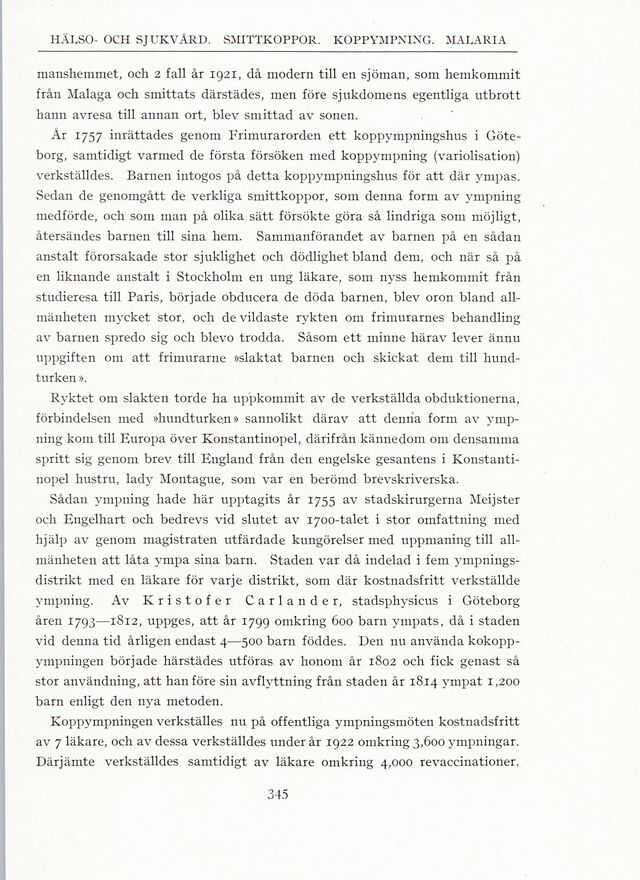 HÄLSO- OCH SJUKVÅRD. SMITTKOPPOR. KOPPYMPNING. MALARIA

manshemmet, och 2 fall år 1921, då modern till en sjöman, som hemkommit från Malaga och smittats därstädes, men före sjukdomens egentliga utbrott hann avresa till annan ort, blev smittad av sonen.

År 1757 inrättades genom Frimurarorden ett koppympningshus i Göteborg, samtidigt varmed de första försöken med koppympning (variolisation) verkställdes. Barnen intogos på detta koppympningshus för att där ympas. Sedan de genomgått de verkliga smittkoppor, som denna form av ympning medförde, och som man på olika sätt försökte göra så lindriga som möjligt, återsändes barnen till sina hem. Sammanförandet av barnen på en sådan anstalt förorsakade stor sjuklighet och dödlighet bland dem, och när så på en liknande anstalt i Stockholm en ung läkare, som nyss hemkommit från studieresa till Paris, började obducera de döda barnen, blev oron bland allmänheten mycket stor, och de vildaste rykten om frimurarnes behandling av barnen spredo sig och blevo trodda. Såsom ett minne härav lever ännu uppgiften om att frimurarne »slaktat barnen och skickat dem till hundturken».

Ryktet om slakten torde ha uppkommit av de verkställda obduktionerna, förbindelsen med »hundturken» sannolikt därav att denna form av ympning kom till Europa över Konstantinopel, därifrån kännedom om densamma spritt sig genom brev till England från den engelske gesantens i Konstantinopel hustru, lady Montague, som var en berömd brevskriverska.

Sådan ympning hade här upptagits år 1755 av stadskirurgerna Meijster och Engelhart och bedrevs vid slutet av 1700-talet i stor omfattning med hjälp av genom magistraten utfärdade kungörelser med uppmaning till allmänheten att låta ympa sina barn. Staden var då indelad i fem ympningsdistrikt med en läkare för varje distrikt, som där kostnadsfritt verkställde ympning. Av Kristofer Carlander, stadsphysicus i Göteborg åren 1793—1812, uppges, att år 1799 omkring 600 barn ympats, då i staden vid denna tid årligen endast 4—500 barn föddes. Den nu använda kokoppympningen började härstädes utföras av honom år 1802 och fick genast så stor användning, att han före sin avflyttning från staden år 1814 ympat 1,200 barn enligt den nya metoden.

Koppympningen verkställes nu på offentliga ympningsmöten kostnadsfritt av 7 läkare, och av dessa verkställdes under år 1922 omkring 3,600 ympningar. Därjämte verkställdes samtidigt av läkare omkring 4,000 revaccinationer.

345